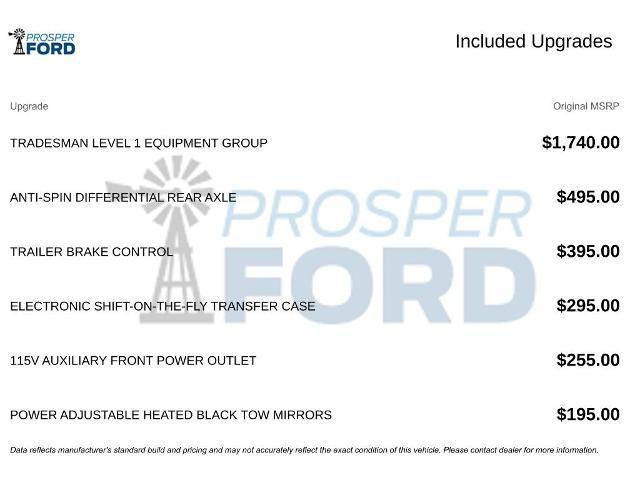 PROSPER FORD

Included Upgrades

| Upgrade | Original MSRP |
|---|---|
| TRADESMAN LEVEL 1 EQUIPMENT GROUP | $1,740.00 |
| ANTI-SPIN DIFFERENTIAL REAR AXLE | $495.00 |
| TRAILER BRAKE CONTROL | $395.00 |
| ELECTRONIC SHIFT-ON-THE-FLY TRANSFER CASE | $295.00 |
| 115V AUXILIARY FRONT POWER OUTLET | $255.00 |
| POWER ADJUSTABLE HEATED BLACK TOW MIRRORS | $195.00 |

PROSPER FORD

Data reflects manufacturer's standard build and pricing and may not accurately reflect the exact condition of this vehicle. Please contact dealer for more information.